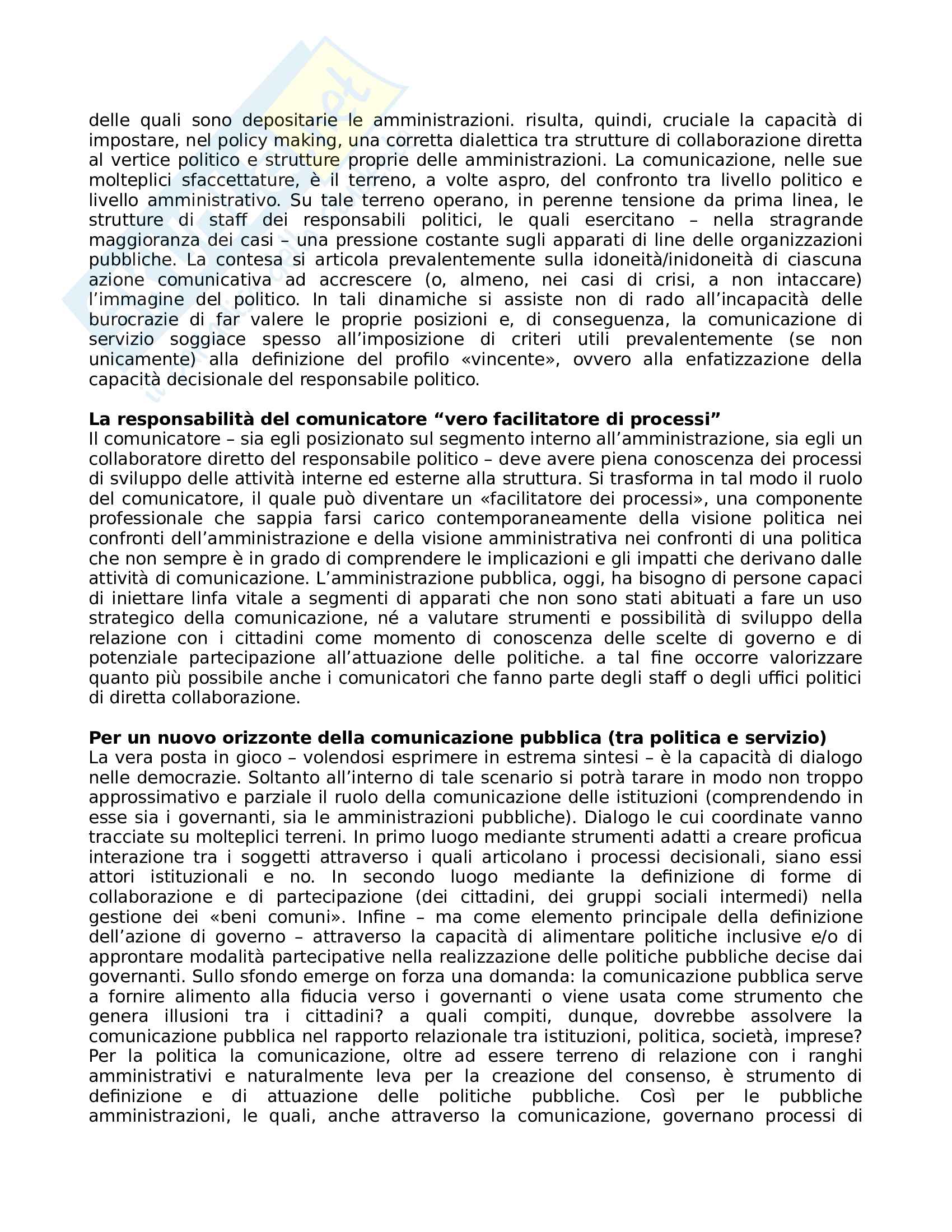 delle quali sono depositarie le amministrazioni. risulta, quindi, cruciale la capacità di impostare, nel policy making, una corretta dialettica tra strutture di collaborazione diretta al vertice politico e strutture proprie delle amministrazioni. La comunicazione, nelle sue molteplici sfaccettature, è il terreno, a volte aspro, del confronto tra livello politico e livello amministrativo. Su tale terreno operano, in perenne tensione da prima linea, le strutture di staff dei responsabili politici, le quali esercitano – nella stragrande maggioranza dei casi – una pressione costante sugli apparati di line delle organizzazioni pubbliche. La contesa si articola prevalentemente sulla idoneità/inidoneità di ciascuna azione comunicativa ad accrescere (o, almeno, nei casi di crisi, a non intaccare) l'immagine del politico. In tali dinamiche si assiste non di rado all'incapacità delle burocrazie di far valere le proprie posizioni e, di conseguenza, la comunicazione di servizio soggiace spesso all'imposizione di criteri utili prevalentemente (se non unicamente) alla definizione del profilo «vincente», ovvero alla enfatizzazione della capacità decisionale del responsabile politico.

**La responsabilità del comunicatore "vero facilitatore di processi"**
Il comunicatore – sia egli posizionato sul segmento interno all'amministrazione, sia egli un collaboratore diretto del responsabile politico – deve avere piena conoscenza dei processi di sviluppo delle attività interne ed esterne alla struttura. Si trasforma in tal modo il ruolo del comunicatore, il quale può diventare un «facilitatore dei processi», una componente professionale che sappia farsi carico contemporaneamente della visione politica nei confronti dell'amministrazione e della visione amministrativa nei confronti di una politica che non sempre è in grado di comprendere le implicazioni e gli impatti che derivano dalle attività di comunicazione. L'amministrazione pubblica, oggi, ha bisogno di persone capaci di iniettare linfa vitale a segmenti di apparati che non sono stati abituati a fare un uso strategico della comunicazione, né a valutare strumenti e possibilità di sviluppo della relazione con i cittadini come momento di conoscenza delle scelte di governo e di potenziale partecipazione all'attuazione delle politiche. a tal fine occorre valorizzare quanto più possibile anche i comunicatori che fanno parte degli staff o degli uffici politici di diretta collaborazione.

**Per un nuovo orizzonte della comunicazione pubblica (tra politica e servizio)**
La vera posta in gioco – volendosi esprimere in estrema sintesi – è la capacità di dialogo nelle democrazie. Soltanto all'interno di tale scenario si potrà tarare in modo non troppo approssimativo e parziale il ruolo della comunicazione delle istituzioni (comprendendo in esse sia i governanti, sia le amministrazioni pubbliche). Dialogo le cui coordinate vanno tracciate su molteplici terreni. In primo luogo mediante strumenti adatti a creare proficua interazione tra i soggetti attraverso i quali articolano i processi decisionali, siano essi attori istituzionali e no. In secondo luogo mediante la definizione di forme di collaborazione e di partecipazione (dei cittadini, dei gruppi sociali intermedi) nella gestione dei «beni comuni». Infine – ma come elemento principale della definizione dell'azione di governo – attraverso la capacità di alimentare politiche inclusive e/o di approntare modalità partecipative nella realizzazione delle politiche pubbliche decise dai governanti. Sullo sfondo emerge on forza una domanda: la comunicazione pubblica serve a fornire alimento alla fiducia verso i governanti o viene usata come strumento che genera illusioni tra i cittadini? a quali compiti, dunque, dovrebbe assolvere la comunicazione pubblica nel rapporto relazionale tra istituzioni, politica, società, imprese? Per la politica la comunicazione, oltre ad essere terreno di relazione con i ranghi amministrativi e naturalmente leva per la creazione del consenso, è strumento di definizione e di attuazione delle politiche pubbliche. Così per le pubbliche amministrazioni, le quali, anche attraverso la comunicazione, governano processi di